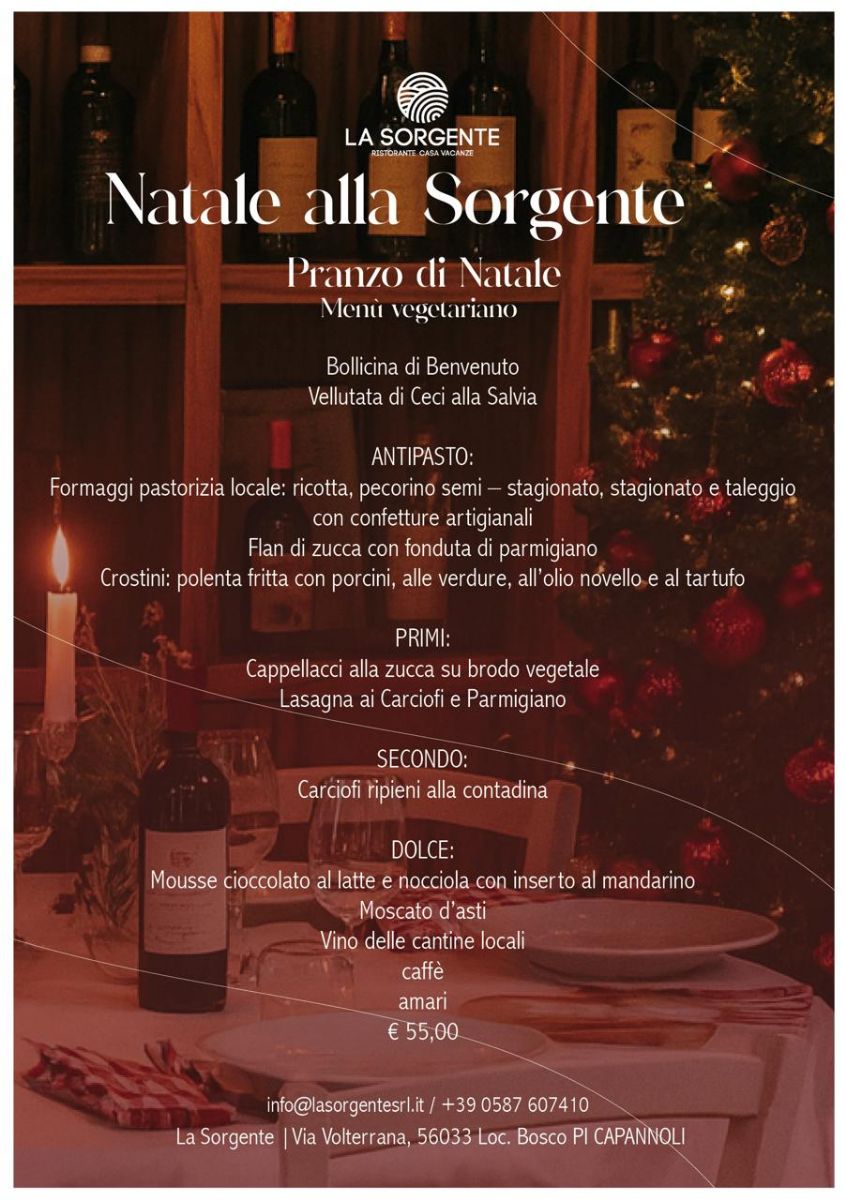 LA SORGENTE
RISTORANTE CASA VACANZE

Natale alla Sorgente

Pranzo di Natale
Menù vegetariano

Bollicina di Benvenuto
Vellutata di Ceci alla Salvia

ANTIPASTO:
Formaggi pastorizia locale: ricotta, pecorino semi – stagionato, stagionato e taleggio con confetture artigianali
Flan di zucca con fonduta di parmigiano
Crostini: polenta fritta con porcini, alle verdure, all'olio novello e al tartufo

PRIMI:
Cappellacci alla zucca su brodo vegetale
Lasagna ai Carciofi e Parmigiano

SECONDO:
Carciofi ripieni alla contadina

DOLCE:
Mousse cioccolato al latte e nocciola con inserto al mandarino
Moscato d'asti
Vino delle cantine locali
caffè
amari
€ 55,00

info@lasorgentesrl.it / +39 0587 607410
La Sorgente | Via Volterrana, 56033 Loc. Bosco PI CAPANNOLI